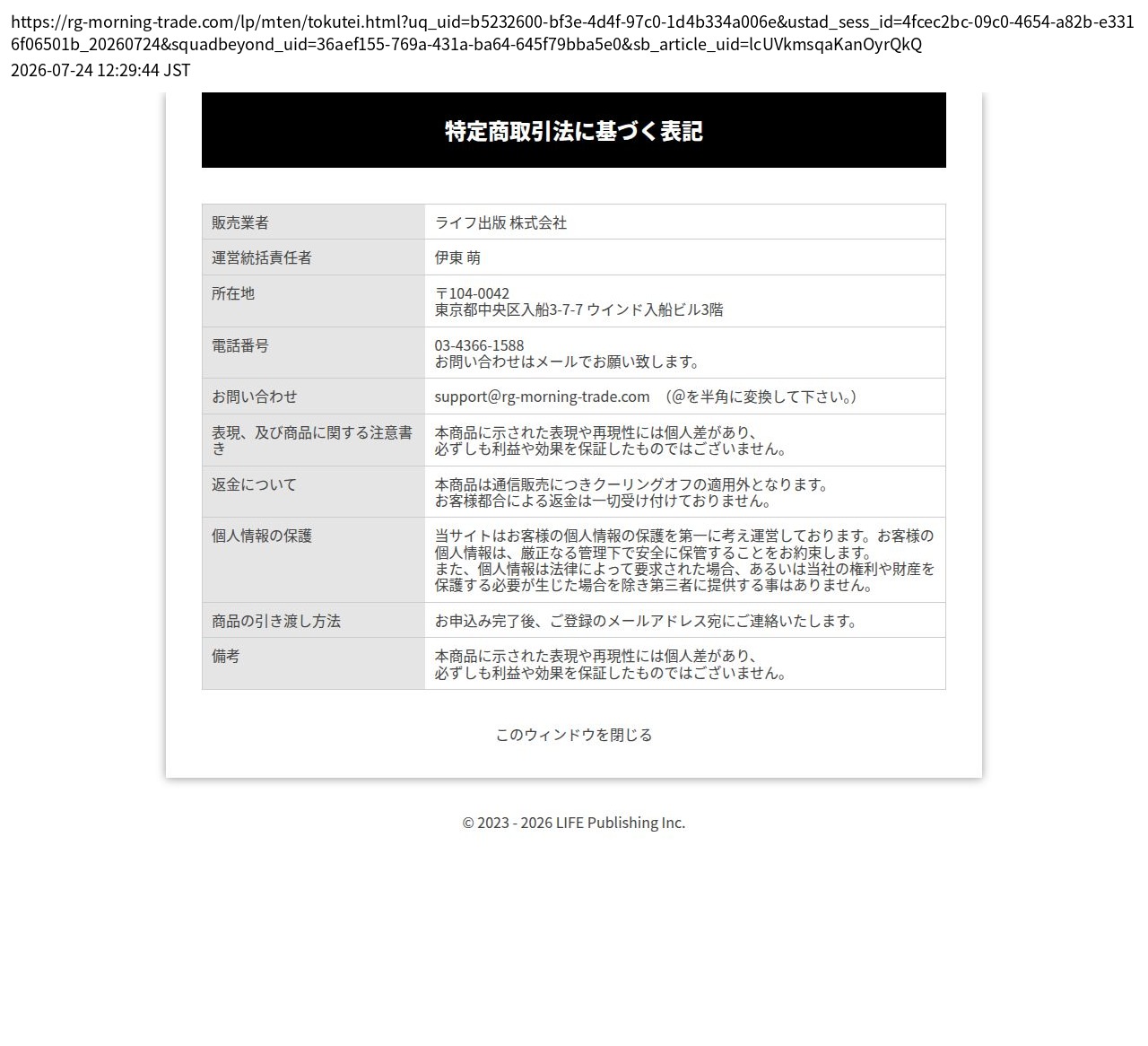 https://rg-morning-trade.com/lp/mten/tokutei.html?uq_uid=b5232600-bf3e-4d4f-97c0-1d4b334a006e&ustad_sess_id=4fcec2bc-09c0-4654-a82b-e3316f06501b_20260724&squadbeyond_uid=36aef155-769a-431a-ba64-645f79bba5e0&sb_article_uid=lcUVkmsqaKanOyrQkQ
2026-07-24 12:29:44 JST

特定商取引法に基づく表記

| 販売業者 | ライフ出版 株式会社 |
|---|---|
| 運営統括責任者 | 伊東 萌 |
| 所在地 | 〒104-0042 東京都中央区入船3-7-7 ウインド入船ビル3階 |
| 電話番号 | 03-4366-1588 お問い合わせはメールでお願い致します。 |
| お問い合わせ | support@rg-morning-trade.com （@を半角に変換して下さい。） |
| 表現、及び商品に関する注意書き | 本商品に示された表現や再現性には個人差があり、必ずしも利益や効果を保証したものではございません。 |
| 返金について | 本商品は通信販売につきクーリングオフの適用外となります。お客様都合による返金は一切受け付けておりません。 |
| 個人情報の保護 | 当サイトはお客様の個人情報の保護を第一に考え運営しております。お客様の個人情報は、厳正なる管理下で安全に保管することをお約束します。また、個人情報は法律によって要求された場合、あるいは当社の権利や財産を保護する必要が生じた場合を除き第三者に提供する事はありません。 |
| 商品の引き渡し方法 | お申込み完了後、ご登録のメールアドレス宛にご連絡いたします。 |
| 備考 | 本商品に示された表現や再現性には個人差があり、必ずしも利益や効果を保証したものではございません。 |

このウィンドウを閉じる

© 2023 - 2026 LIFE Publishing Inc.